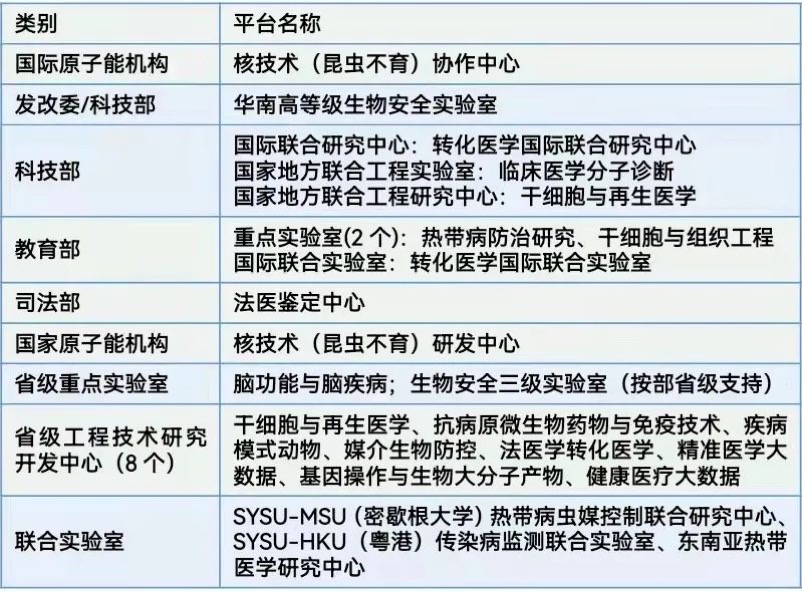 | 类别 | 平台名称 |
|---|---|
| 国际原子能机构 | 核技术（昆虫不育）协作中心 |
| 发改委/科技部 | 华南高等级生物安全实验室 |
| 科技部 | 国际联合研究中心：转化医学国际联合研究中心 国家地方联合工程实验室：临床医学分子诊断 国家地方联合工程研究中心：干细胞与再生医学 |
| 教育部 | 重点实验室(2个)：热带病防治研究、干细胞与组织工程 国际联合实验室：转化医学国际联合实验室 |
| 司法部 | 法医鉴定中心 |
| 国家原子能机构 | 核技术（昆虫不育）研发中心 |
| 省级重点实验室 | 脑功能与脑疾病；生物安全三级实验室（按部省级支持） |
| 省级工程技术研究开发中心（8个） | 干细胞与再生医学、抗病原微生物药物与免疫技术、疾病模式动物、媒介生物防控、法医学转化医学、精准医学大数据、基因操作与生物大分子产物、健康医疗大数据 |
| 联合实验室 | SYSU-MSU（密歇根大学）热带病虫媒控制联合研究中心、SYSU-HKU（粤港）传染病监测联合实验室、东南亚热带医学研究中心 |